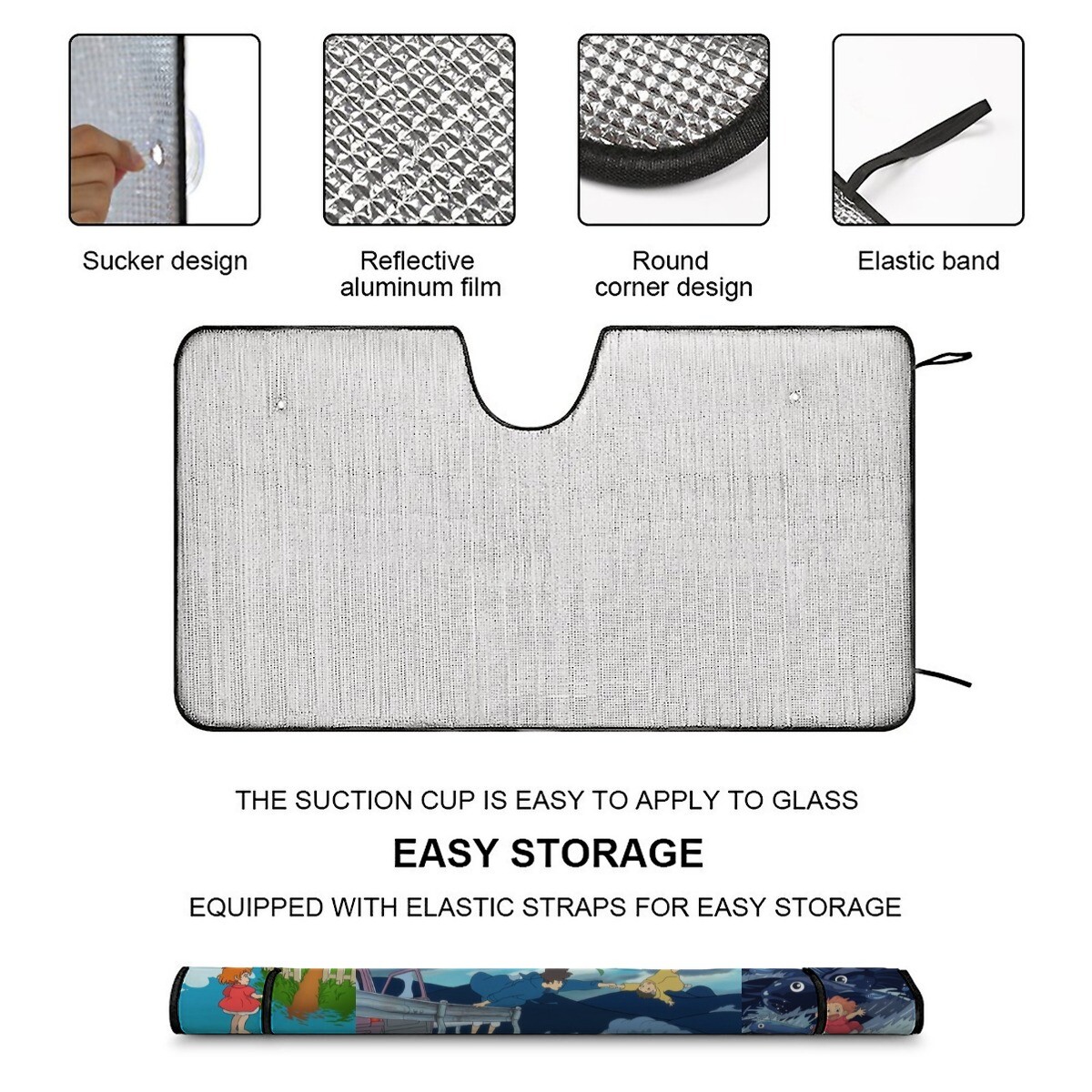 Sucker design

Reflective
aluminum film

Round
corner design

Elastic band

THE SUCTION CUP IS EASY TO APPLY TO GLASS

EASY STORAGE

EQUIPPED WITH ELASTIC STRAPS FOR EASY STORAGE